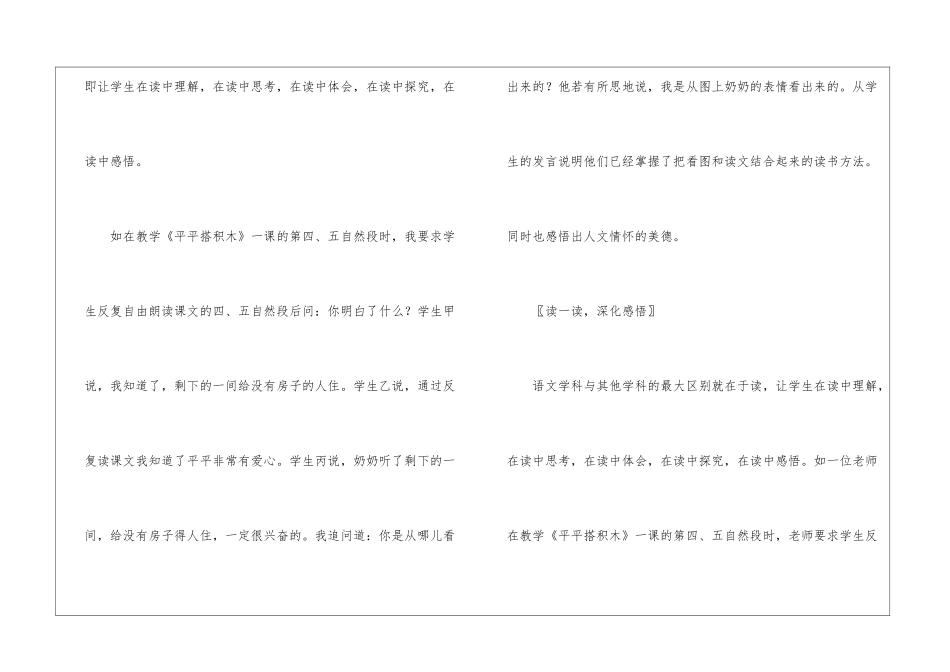 即让学生在读中理解，在读中思考，在读中体会，在读中探究，在读中感悟。

如在教学《平平搭积木》一课的第四、五自然段时，我要求学生反复自由朗读课文的四、五自然段后问：你明白了什么？学生甲说，我知道了，剩下的一间给没有房子的人住。学生乙说，通过反复读课文我知道了平平非常有爱心。学生丙说，奶奶听了剩下的一间，给没有房子得人住，一定很兴奋的。我追问道：你是从哪儿看出来的？他若有所思地说，我是从图上奶奶的表情看出来的。从学生的发言说明他们已经掌握了把看图和读文结合起来的读书方法。同时也感悟出人文情怀的美德。

〖读一读，深化感悟〗

语文学科与其他学科的最大区别就在于读，让学生在读中理解，在读中思考，在读中体会，在读中探究，在读中感悟。如一位老师在教学《平平搭积木》一课的第四、五自然段时，老师要求学生反